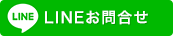 LINE LINEお問合せ